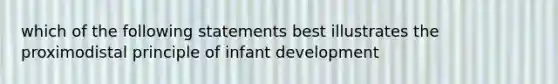 which of the following statements best illustrates the proximodistal principle of infant development